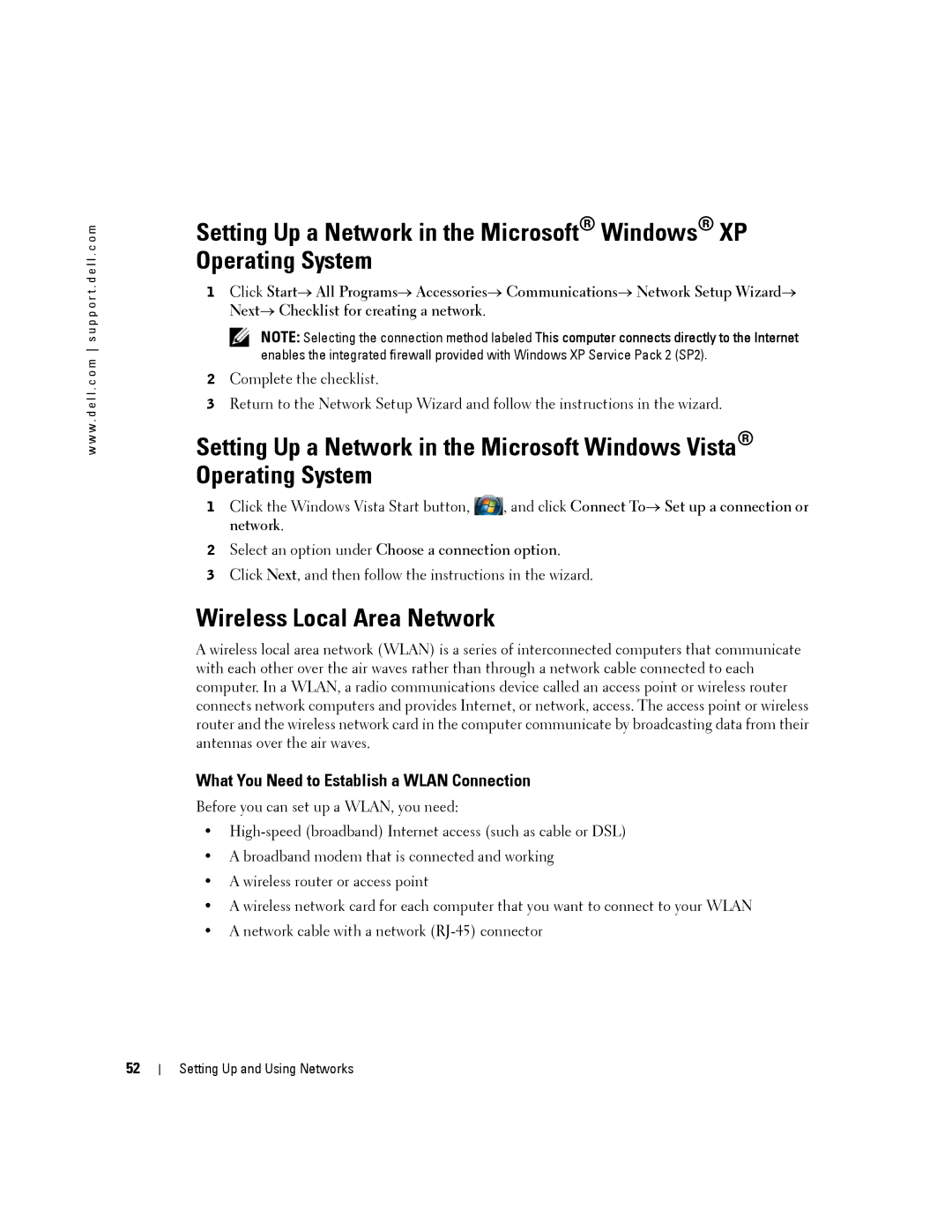 www.dell.com | support.dell.com

Setting Up a Network in the Microsoft® Windows® XP Operating System

1 Click Start→ All Programs→ Accessories→ Communications→ Network Setup Wizard→ Next→ Checklist for creating a network.

NOTE: Selecting the connection method labeled This computer connects directly to the Internet enables the integrated firewall provided with Windows XP Service Pack 2 (SP2).

2 Complete the checklist.

3 Return to the Network Setup Wizard and follow the instructions in the wizard.

Setting Up a Network in the Microsoft Windows Vista® Operating System

1 Click the Windows Vista Start button, , and click Connect To→ Set up a connection or network.

2 Select an option under Choose a connection option.

3 Click Next, and then follow the instructions in the wizard.

Wireless Local Area Network

A wireless local area network (WLAN) is a series of interconnected computers that communicate with each other over the air waves rather than through a network cable connected to each computer. In a WLAN, a radio communications device called an access point or wireless router connects network computers and provides Internet, or network, access. The access point or wireless router and the wireless network card in the computer communicate by broadcasting data from their antennas over the air waves.

What You Need to Establish a WLAN Connection

Before you can set up a WLAN, you need:

• High-speed (broadband) Internet access (such as cable or DSL)

• A broadband modem that is connected and working

• A wireless router or access point

• A wireless network card for each computer that you want to connect to your WLAN

• A network cable with a network (RJ-45) connector

52 | Setting Up and Using Networks